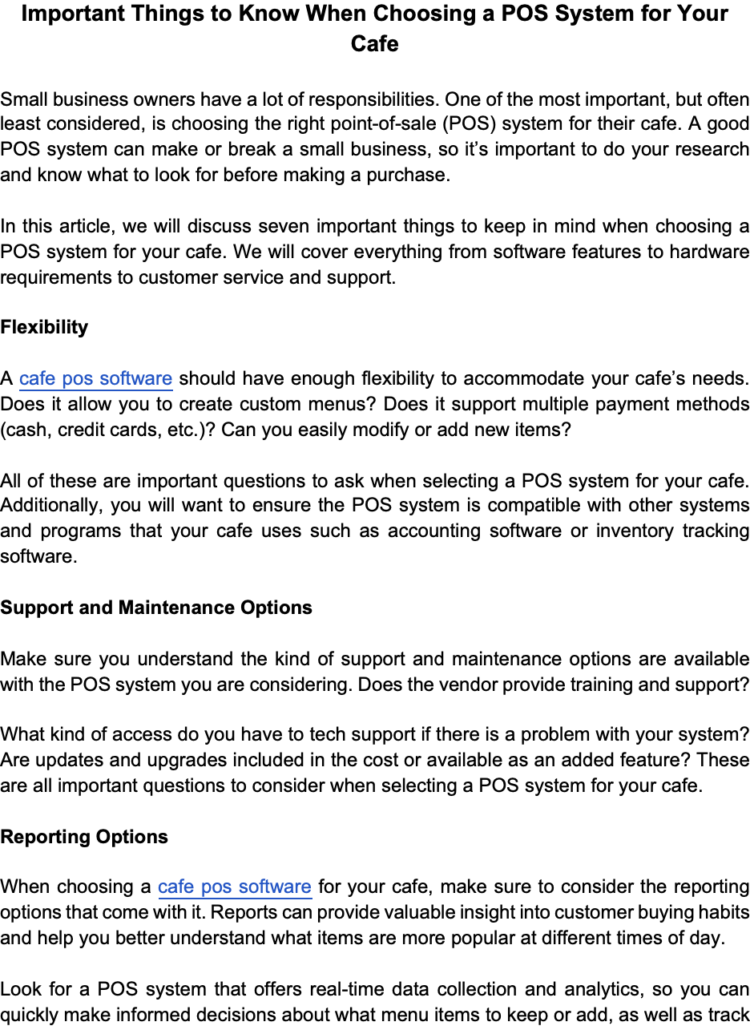 Important Things to Know When Choosing a POS System for Your Cafe

Small business owners have a lot of responsibilities. One of the most important, but often least considered, is choosing the right point-of-sale (POS) system for their cafe. A good POS system can make or break a small business, so it's important to do your research and know what to look for before making a purchase.

In this article, we will discuss seven important things to keep in mind when choosing a POS system for your cafe. We will cover everything from software features to hardware requirements to customer service and support.

Flexibility

A cafe pos software should have enough flexibility to accommodate your cafe's needs. Does it allow you to create custom menus? Does it support multiple payment methods (cash, credit cards, etc.)? Can you easily modify or add new items?

All of these are important questions to ask when selecting a POS system for your cafe. Additionally, you will want to ensure the POS system is compatible with other systems and programs that your cafe uses such as accounting software or inventory tracking software.

Support and Maintenance Options

Make sure you understand the kind of support and maintenance options are available with the POS system you are considering. Does the vendor provide training and support?

What kind of access do you have to tech support if there is a problem with your system? Are updates and upgrades included in the cost or available as an added feature? These are all important questions to consider when selecting a POS system for your cafe.

Reporting Options

When choosing a cafe pos software for your cafe, make sure to consider the reporting options that come with it. Reports can provide valuable insight into customer buying habits and help you better understand what items are more popular at different times of day.

Look for a POS system that offers real-time data collection and analytics, so you can quickly make informed decisions about what menu items to keep or add, as well as track